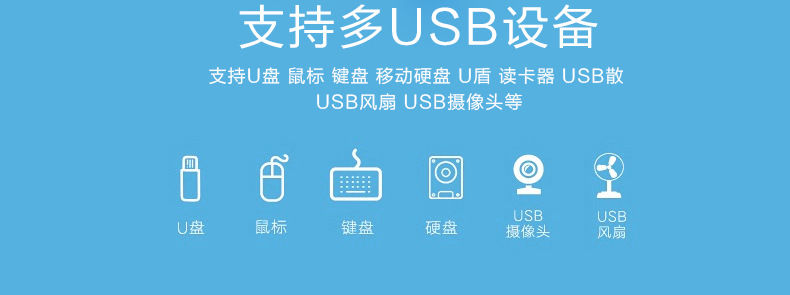 支持多USB设备

支持U盘 鼠标 键盘 移动硬盘 U盾 读卡器 USB散 USB风扇 USB摄像头等

U盘

鼠标

键盘

硬盘

USB 摄像头

USB 风扇